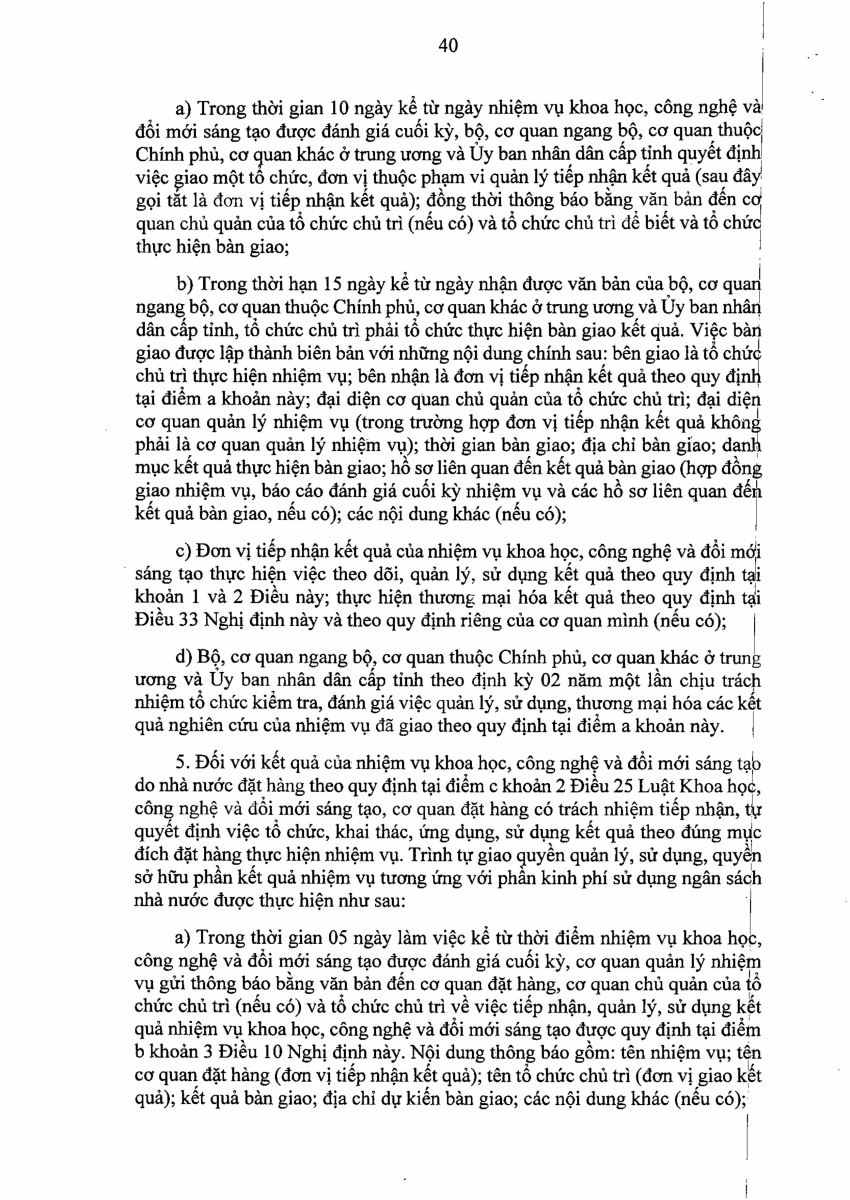 40

a) Trong thời gian 10 ngày kể từ ngày nhiệm vụ khoa học, công nghệ và đổi mới sáng tạo được đánh giá cuối kỳ, bộ, cơ quan ngang bộ, cơ quan thuộc Chính phủ, cơ quan khác ở trung ương và Ủy ban nhân dân cấp tỉnh quyết định việc giao một tổ chức, đơn vị thuộc phạm vi quản lý tiếp nhận kết quả (sau đây gọi tắt là đơn vị tiếp nhận kết quả); đồng thời thông báo bằng văn bản đến cơ quan chủ quản của tổ chức chủ trì (nếu có) và tổ chức chủ trì để biết và tổ chức thực hiện bàn giao;

b) Trong thời hạn 15 ngày kể từ ngày nhận được văn bản của bộ, cơ quan ngang bộ, cơ quan thuộc Chính phủ, cơ quan khác ở trung ương và Ủy ban nhân dân cấp tỉnh, tổ chức chủ trì phải tổ chức thực hiện bàn giao kết quả. Việc bàn giao được lập thành biên bản với những nội dung chính sau: bên giao là tổ chức chủ trì thực hiện nhiệm vụ; bên nhận là đơn vị tiếp nhận kết quả theo quy định tại điểm a khoản này; đại diện cơ quan chủ quản của tổ chức chủ trì; đại diện cơ quan quản lý nhiệm vụ (trong trường hợp đơn vị tiếp nhận kết quả không phải là cơ quan quản lý nhiệm vụ); thời gian bàn giao; địa chỉ bàn giao; danh mục kết quả thực hiện bàn giao; hồ sơ liên quan đến kết quả bàn giao (hợp đồng giao nhiệm vụ, báo cáo đánh giá cuối kỳ nhiệm vụ và các hồ sơ liên quan đến kết quả bàn giao, nếu có); các nội dung khác (nếu có);

c) Đơn vị tiếp nhận kết quả của nhiệm vụ khoa học, công nghệ và đổi mới sáng tạo thực hiện việc theo dõi, quản lý, sử dụng kết quả theo quy định tại khoản 1 và 2 Điều này; thực hiện thương mại hóa kết quả theo quy định tại Điều 33 Nghị định này và theo quy định riêng của cơ quan mình (nếu có);

d) Bộ, cơ quan ngang bộ, cơ quan thuộc Chính phủ, cơ quan khác ở trung ương và Ủy ban nhân dân cấp tỉnh theo định kỳ 02 năm một lần chịu trách nhiệm tổ chức kiểm tra, đánh giá việc quản lý, sử dụng, thương mại hóa các kết quả nghiên cứu của nhiệm vụ đã giao theo quy định tại điểm a khoản này.

5. Đối với kết quả của nhiệm vụ khoa học, công nghệ và đổi mới sáng tạo do nhà nước đặt hàng theo quy định tại điểm c khoản 2 Điều 25 Luật Khoa học, công nghệ và đổi mới sáng tạo, cơ quan đặt hàng có trách nhiệm tiếp nhận, tự quyết định việc tổ chức, khai thác, ứng dụng, sử dụng kết quả theo đúng mục đích đặt hàng thực hiện nhiệm vụ. Trình tự giao quyền quản lý, sử dụng, quyền sở hữu phần kết quả nhiệm vụ tương ứng với phần kinh phí sử dụng ngân sách nhà nước được thực hiện như sau:

a) Trong thời gian 05 ngày làm việc kể từ thời điểm nhiệm vụ khoa học, công nghệ và đổi mới sáng tạo được đánh giá cuối kỳ, cơ quan quản lý nhiệm vụ gửi thông báo bằng văn bản đến cơ quan đặt hàng, cơ quan chủ quản của tổ chức chủ trì (nếu có) và tổ chức chủ trì về việc tiếp nhận, quản lý, sử dụng kết quả nhiệm vụ khoa học, công nghệ và đổi mới sáng tạo được quy định tại điểm b khoản 3 Điều 10 Nghị định này. Nội dung thông báo gồm: tên nhiệm vụ; tên cơ quan đặt hàng (đơn vị tiếp nhận kết quả); tên tổ chức chủ trì (đơn vị giao kết quả); kết quả bàn giao; địa chỉ dự kiến bàn giao; các nội dung khác (nếu có);